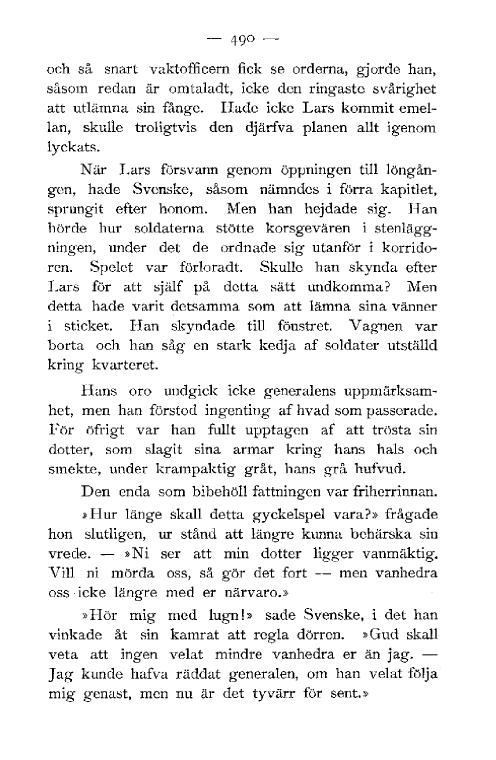 — 490 —

och så snart vaktofficern fick se orderna, gjorde han, såsom redan är omtaladt, icke den ringaste svårighet att utlämna sin fånge. Hade icke Lars kommit emellan, skulle troligtvis den djärfva planen allt igenom lyckats.

När Lars försvann genom öppningen till löngången, hade Svenske, såsom nämndes i förra kapitlet, sprungit efter honom. Men han hejdade sig. Han hörde hur soldaterna stötte korsgevären i stenläggningen, under det de ordnade sig utanför i korridoren. Spelet var förloradt. Skulle han skynda efter Lars för att själf på detta sätt undkomma? Men detta hade varit detsamma som att lämna sina vänner i sticket. Han skyndade till fönstret. Vagnen var borta och han såg en stark kedja af soldater utställd kring kvarteret.

Hans oro undgick icke generalens uppmärksamhet, men han förstod ingenting af hvad som passerade. För öfrigt var han fullt upptagen af att trösta sin dotter, som slagit sina armar kring hans hals och smekte, under krampaktig gråt, hans grå hufvud.

Den enda som bibehöll fattningen var friherrinnan.

»Hur länge skall detta gyckelspel vara?» frågade hon slutligen, ur stånd att längre kunna behärska sin vrede. — »Ni ser att min dotter ligger vanmäktig. Vill ni mörda oss, så gör det fort — men vanhedra oss icke längre med er närvaro.»

»Hör mig med lugn!» sade Svenske, i det han vinkade åt sin kamrat att regla dörren. »Gud skall veta att ingen velat mindre vanhedra er än jag. — Jag kunde hafva räddat generalen, om han velat följa mig genast, men nu är det tyvärr för sent.»